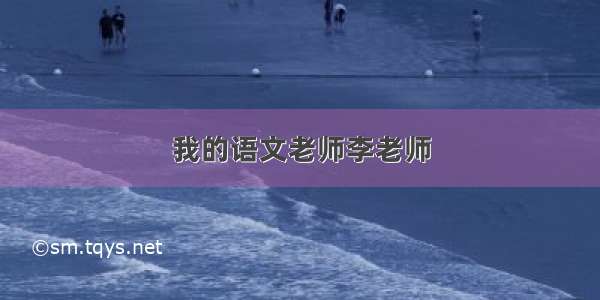 我的语文老师李老师

©sm.tqys.net